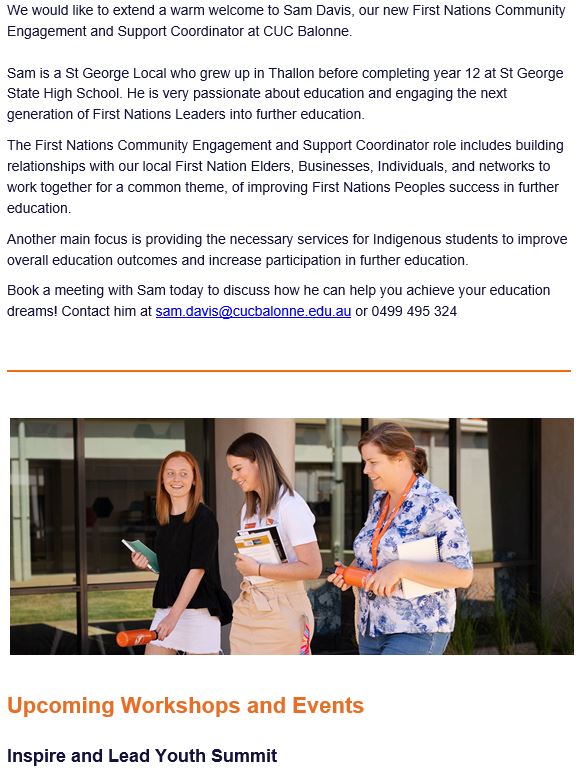 We would like to extend a warm welcome to Sam Davis, our new First Nations Community Engagement and Support Coordinator at CUC Balonne.

Sam is a St George Local who grew up in Thallon before completing year 12 at St George State High School. He is very passionate about education and engaging the next generation of First Nations Leaders into further education.

The First Nations Community Engagement and Support Coordinator role includes building relationships with our local First Nation Elders, Businesses, Individuals, and networks to work together for a common theme, of improving First Nations Peoples success in further education.

Another main focus is providing the necessary services for Indigenous students to improve overall education outcomes and increase participation in further education.

Book a meeting with Sam today to discuss how he can help you achieve your education dreams! Contact him at sam.davis@cucbalonne.edu.au or 0499 495 324

Upcoming Workshops and Events

Inspire and Lead Youth Summit